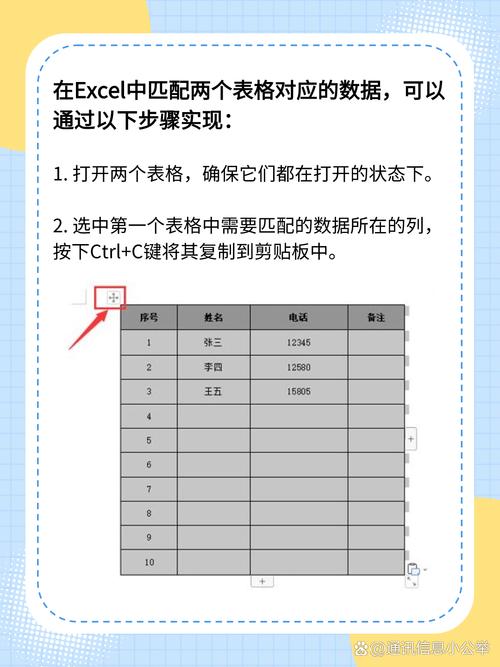 在Excel中匹配两个表格对应的数据，可以通过以下步骤实现：

1. 打开两个表格，确保它们都在打开的状态下。

2. 选中第一个表格中需要匹配的数据所在的列，按下Ctrl+C键将其复制到剪贴板中。

| 序号 | 姓名 | 电话 | 备注 |
|---|---|---|---|
| 1 | 张三 | 12345 | |
| 2 | 李四 | 12580 | |
| 3 | 王五 | 15805 | |
| 4 | | | |
| 5 | | | |
| 6 | | | |
| 7 | | | |
| 8 | | | |
| 9 | | | |
| 10 | | | |

@通讯信息小公举